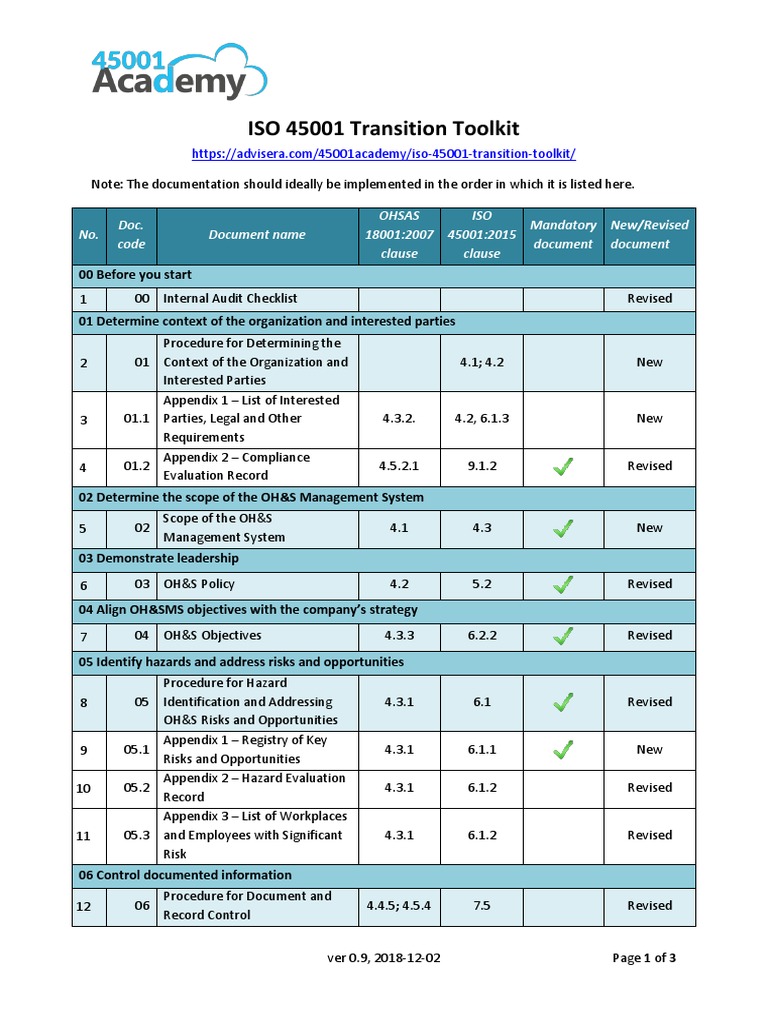 45001 Academy

ISO 45001 Transition Toolkit

https://advisera.com/45001academy/iso-45001-transition-toolkit/

Note: The documentation should ideally be implemented in the order in which it is listed here.

| No. | Doc. code | Document name | OHSAS 18001:2007 clause | ISO 45001:2015 clause | Mandatory document | New/Revised document |
|---|---|---|---|---|---|---|
| 00 Before you start | | | | | | |
| 1 | 00 | Internal Audit Checklist | | | | Revised |
| 01 Determine context of the organization and interested parties | | | | | | |
| 2 | 01 | Procedure for Determining the Context of the Organization and Interested Parties | | 4.1; 4.2 | | New |
| 3 | 01.1 | Appendix 1 – List of Interested Parties, Legal and Other Requirements | 4.3.2. | 4.2, 6.1.3 | | New |
| 4 | 01.2 | Appendix 2 – Compliance Evaluation Record | 4.5.2.1 | 9.1.2 | ✓ | Revised |
| 02 Determine the scope of the OH&S Management System | | | | | | |
| 5 | 02 | Scope of the OH&S Management System | 4.1 | 4.3 | ✓ | New |
| 03 Demonstrate leadership | | | | | | |
| 6 | 03 | OH&S Policy | 4.2 | 5.2 | ✓ | Revised |
| 04 Align OH&SMS objectives with the company's strategy | | | | | | |
| 7 | 04 | OH&S Objectives | 4.3.3 | 6.2.2 | ✓ | Revised |
| 05 Identify hazards and address risks and opportunities | | | | | | |
| 8 | 05 | Procedure for Hazard Identification and Addressing OH&S Risks and Opportunities | 4.3.1 | 6.1 | ✓ | Revised |
| 9 | 05.1 | Appendix 1 – Registry of Key Risks and Opportunities | 4.3.1 | 6.1.1 | ✓ | New |
| 10 | 05.2 | Appendix 2 – Hazard Evaluation Record | 4.3.1 | 6.1.2 | | Revised |
| 11 | 05.3 | Appendix 3 – List of Workplaces and Employees with Significant Risk | 4.3.1 | 6.1.2 | | Revised |
| 06 Control documented information | | | | | | |
| 12 | 06 | Procedure for Document and Record Control | 4.4.5; 4.5.4 | 7.5 | | Revised |

ver 0.9, 2018-12-02

Page 1 of 3